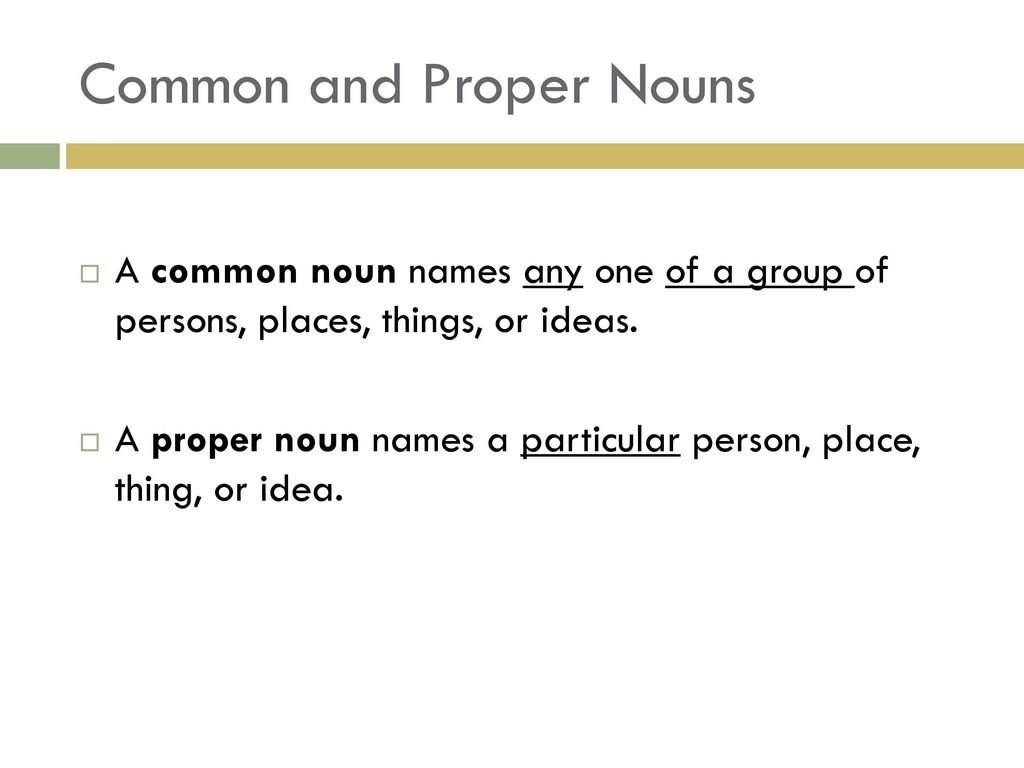 Common and Proper Nouns

A common noun names any one of a group of persons, places, things, or ideas.

A proper noun names a particular person, place, thing, or idea.